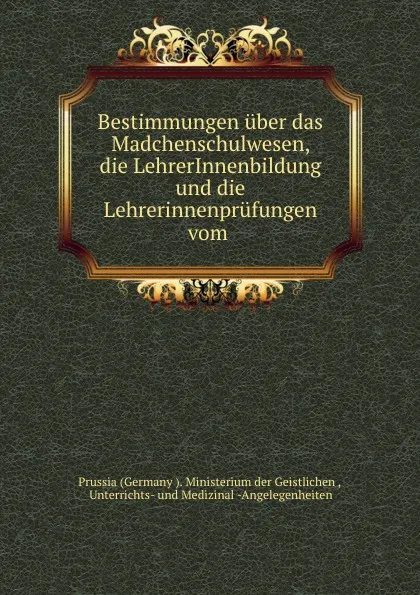 Bestimmungen über das Madchenschulwesen, die LehrerInnenbildung und die Lehrerinnenprüfungen vom

Prussia (Germany ). Ministerium der Geistlichen , Unterrichts- und Medizinal -Angelegenheiten